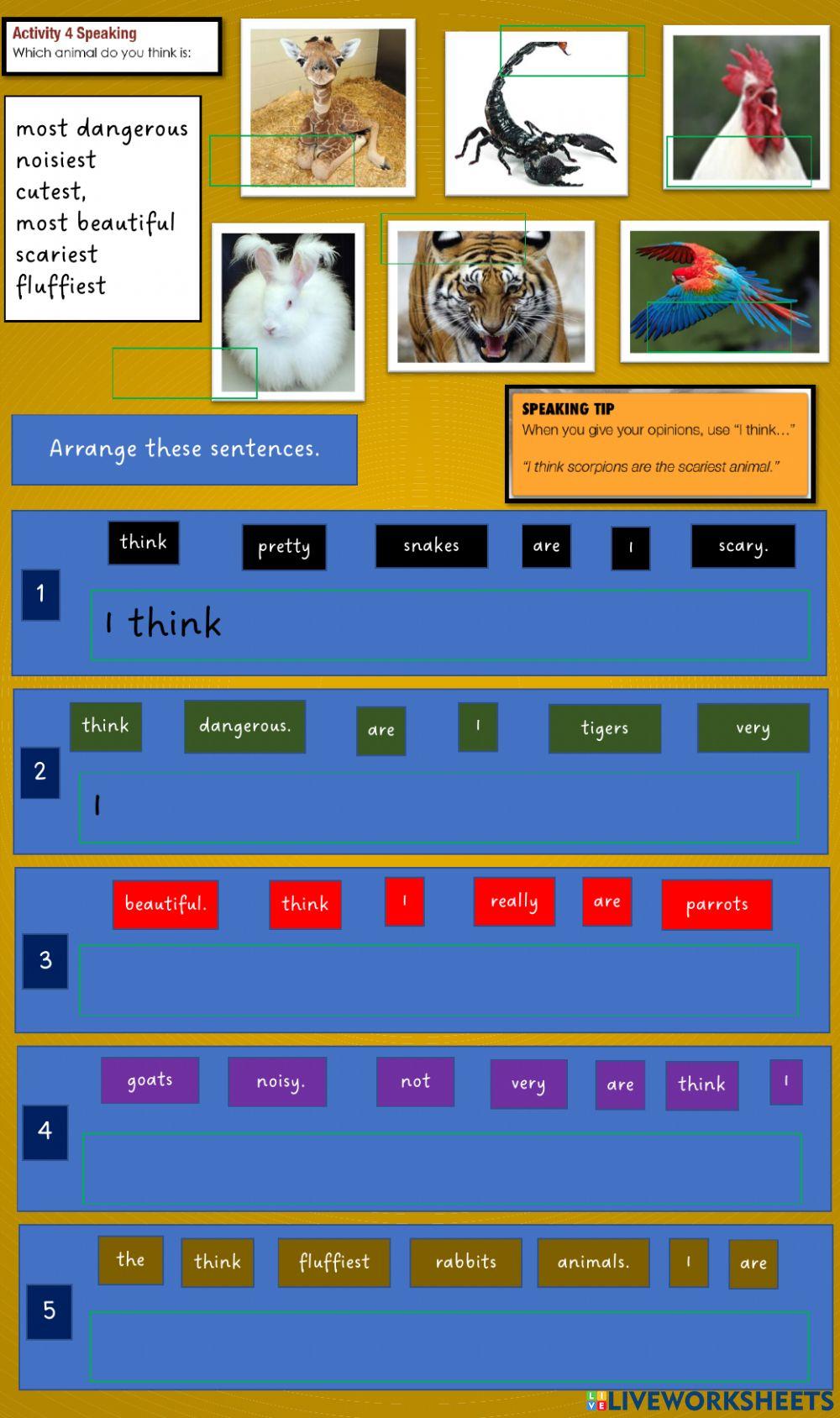 Activity 4 Speaking
Which animal do you think is:

most dangerous
noisiest
cutest,
most beautiful
scariest
fluffiest

Arrange these sentences.

SPEAKING TIP
When you give your opinions, use "I think..."
"I think scorpions are the scariest animal."

1
think pretty snakes are I scary.
I think

2
think dangerous. are I tigers very
I

3
beautiful. think I really are parrots

4
goats noisy. not very are think I

5
the think fluffiest rabbits animals. I are

LIVEWORKSHEETS